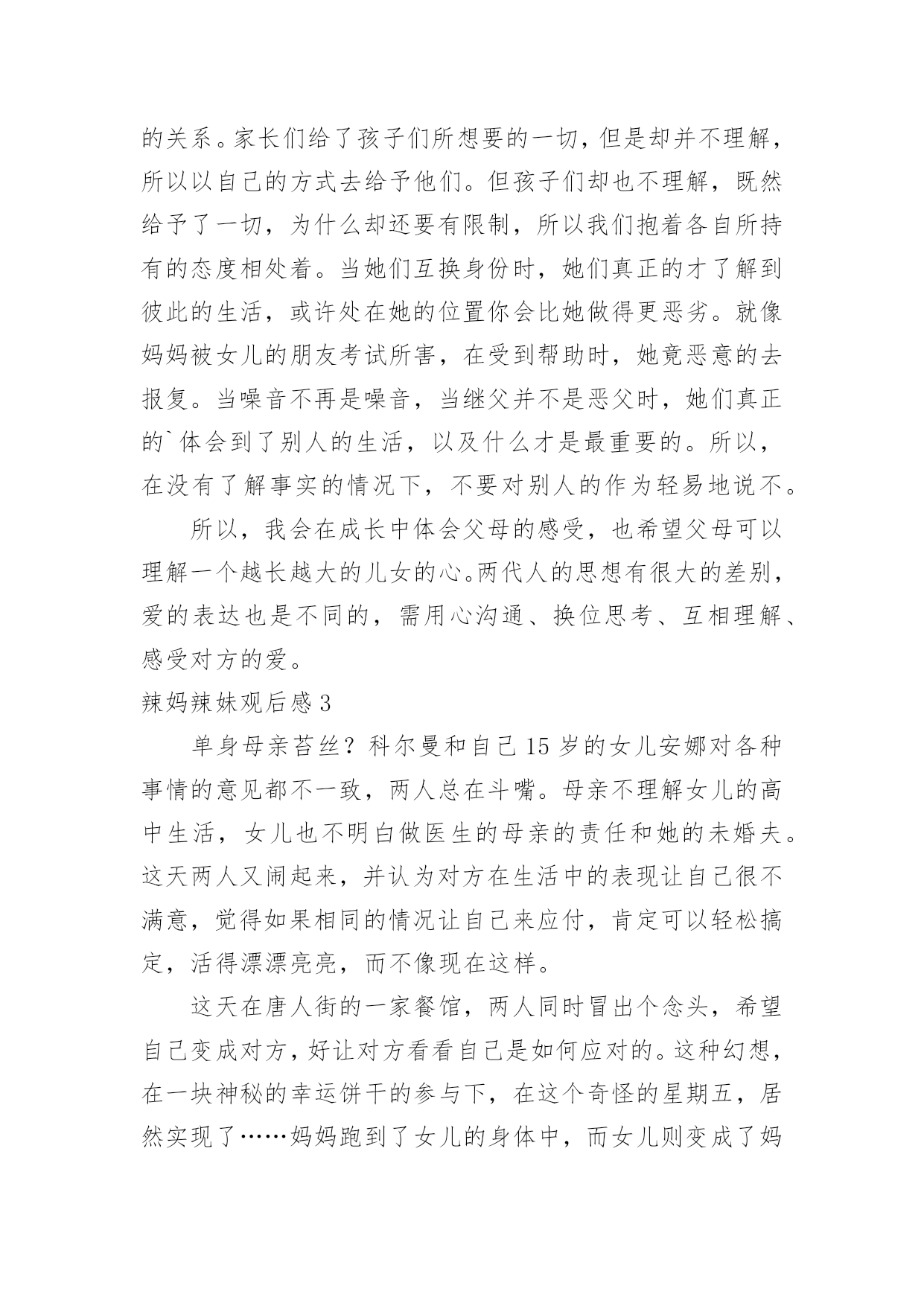 的关系。家长们给了孩子们所想要的一切，但是却并不理解，所以以自己的方式去给予他们。但孩子们却也不理解，既然给予了一切，为什么却还要有限制，所以我们抱着各自所持有的态度相处着。当她们互换身份时，她们真正的才了解到彼此的生活，或许处在她的位置你会比她做得更恶劣。就像妈妈被女儿的朋友考试所害，在受到帮助时，她竟恶意的去报复。当噪音不再是噪音，当继父并不是恶父时，她们真正的`体会到了别人的生活，以及什么才是最重要的。所以，在没有了解事实的情况下，不要对别人的作为轻易地说不。

所以，我会在成长中体会父母的感受，也希望父母可以理解一个越长越大的儿女的心。两代人的思想有很大的差别，爱的表达也是不同的，需用心沟通、换位思考、互相理解、感受对方的爱。

辣妈辣妹观后感3

单身母亲苔丝？科尔曼和自己15岁的女儿安娜对各种事情的意见都不一致，两人总在斗嘴。母亲不理解女儿的高中生活，女儿也不明白做医生的母亲的责任和她的未婚夫。这天两人又闹起来，并认为对方在生活中的表现让自己很不满意，觉得如果相同的情况让自己来应付，肯定可以轻松搞定，活得漂漂亮亮，而不像现在这样。

这天在唐人街的一家餐馆，两人同时冒出个念头，希望自己变成对方，好让对方看看自己是如何应对的。这种幻想，在一块神秘的幸运饼干的参与下，在这个奇怪的星期五，居然实现了……妈妈跑到了女儿的身体中，而女儿则变成了妈